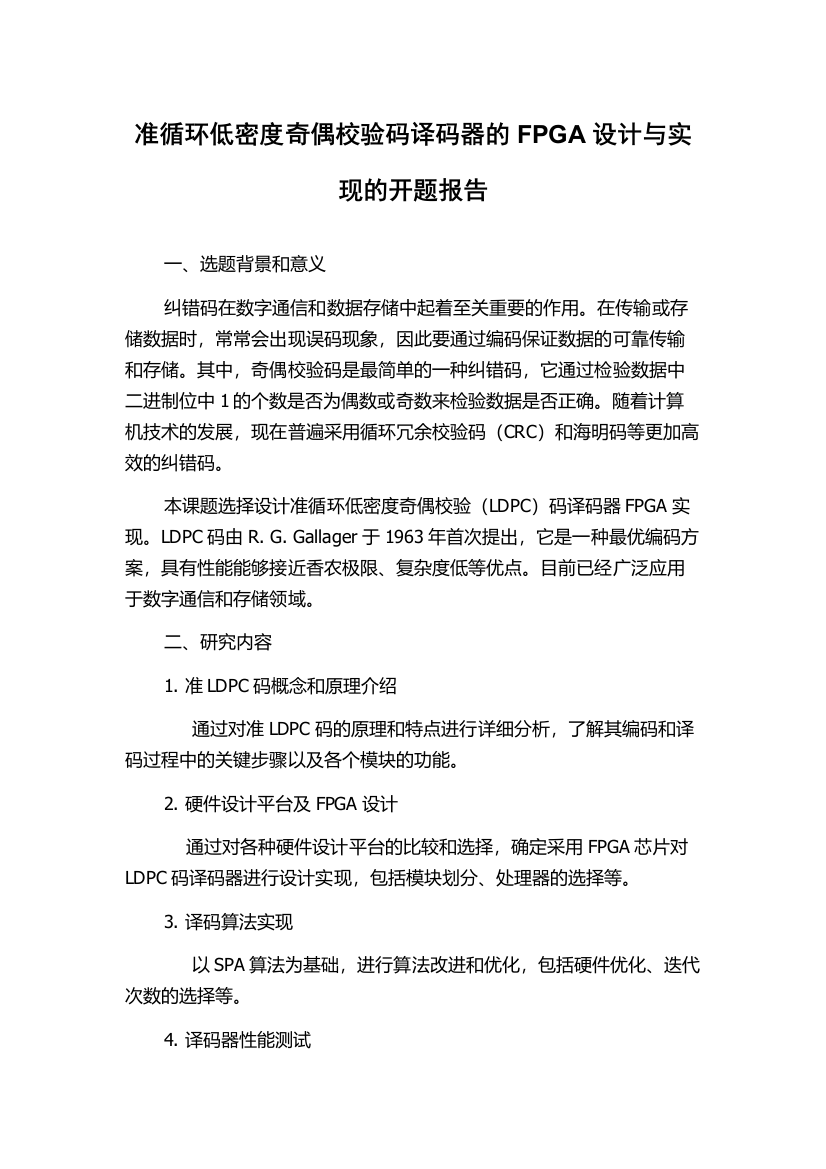 准循环低密度奇偶校验码译码器的 FPGA 设计与实现的开题报告

一、选题背景和意义

纠错码在数字通信和数据存储中起着至关重要的作用。在传输或存储数据时，常常会出现误码现象，因此要通过编码保证数据的可靠传输和存储。其中，奇偶校验码是最简单的一种纠错码，它通过检验数据中二进制位中 1 的个数是否为偶数或奇数来检验数据是否正确。随着计算机技术的发展，现在普遍采用循环冗余校验码（CRC）和海明码等更加高效的纠错码。

本课题选择设计准循环低密度奇偶校验（LDPC）码译码器 FPGA 实现。LDPC 码由 R. G. Gallager 于 1963 年首次提出，它是一种最优编码方案，具有性能能够接近香农极限、复杂度低等优点。目前已经广泛应用于数字通信和存储领域。

二、研究内容

1. 准 LDPC 码概念和原理介绍

通过对准 LDPC 码的原理和特点进行详细分析，了解其编码和译码过程中的关键步骤以及各个模块的功能。

2. 硬件设计平台及 FPGA 设计

通过对各种硬件设计平台的比较和选择，确定采用 FPGA 芯片对 LDPC 码译码器进行设计实现，包括模块划分、处理器的选择等。

3. 译码算法实现

以 SPA 算法为基础，进行算法改进和优化，包括硬件优化、迭代次数的选择等。

4. 译码器性能测试